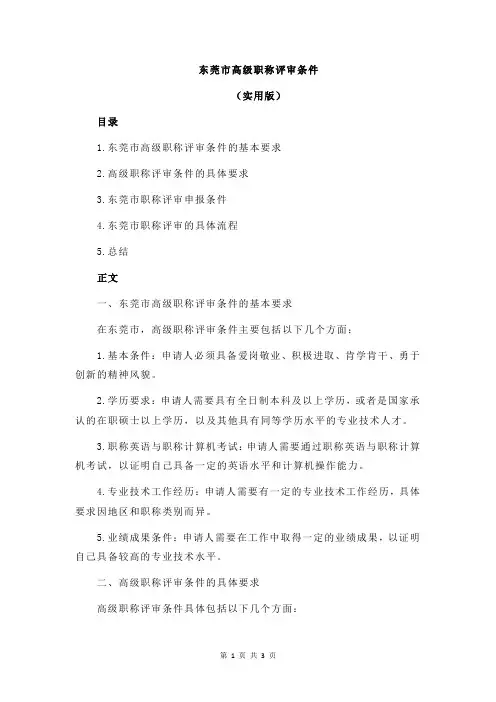 东莞市高级职称评审条件

（实用版）

目录

1.东莞市高级职称评审条件的基本要求

2.高级职称评审条件的具体要求

3.东莞市职称评审申报条件

4.东莞市职称评审的具体流程

5.总结

正文

一、东莞市高级职称评审条件的基本要求

在东莞市，高级职称评审条件主要包括以下几个方面：

1.基本条件：申请人必须具备爱岗敬业、积极进取、肯学肯干、勇于创新的精神风貌。

2.学历要求：申请人需要具有全日制本科及以上学历，或者是国家承认的在职硕士以上学历，以及其他具有同等学历水平的专业技术人才。

3.职称英语与职称计算机考试：申请人需要通过职称英语与职称计算机考试，以证明自己具备一定的英语水平和计算机操作能力。

4.专业技术工作经历：申请人需要有一定的专业技术工作经历，具体要求因地区和职称类别而异。

5.业绩成果条件：申请人需要在工作中取得一定的业绩成果，以证明自己具备较高的专业技术水平。

二、高级职称评审条件的具体要求

高级职称评审条件具体包括以下几个方面：

第 1 页 共 3 页